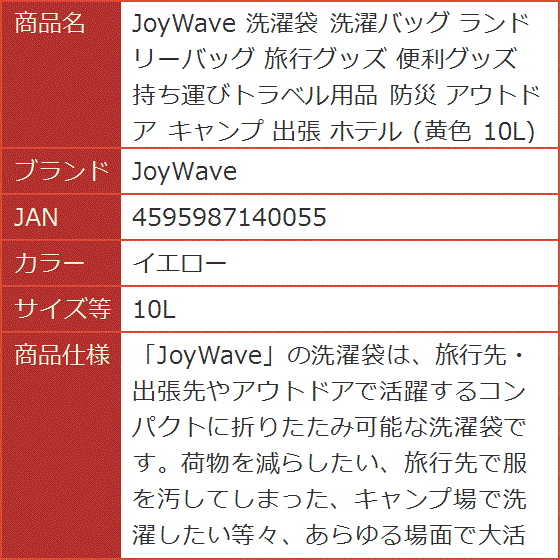 | 商品名 | JoyWave 洗濯袋 洗濯バッグ ランドリーバッグ 旅行グッズ 便利グッズ 持ち運びトラベル用品 防災 アウトドア キャンプ 出張 ホテル (黄色 10L) |
|---|---|
| ブランド | JoyWave |
| JAN | 4595987140055 |
| カラー | イエロー |
| サイズ等 | 10L |
| 商品仕様 | 「JoyWave」の洗濯袋は、旅行先・出張先やアウトドアで活躍するコンパクトに折りたたみ可能な洗濯袋です。荷物を減らしたい、旅行先で服を汚してしまった、キャンプ場で洗濯したい等々、あらゆる場面で大活 |